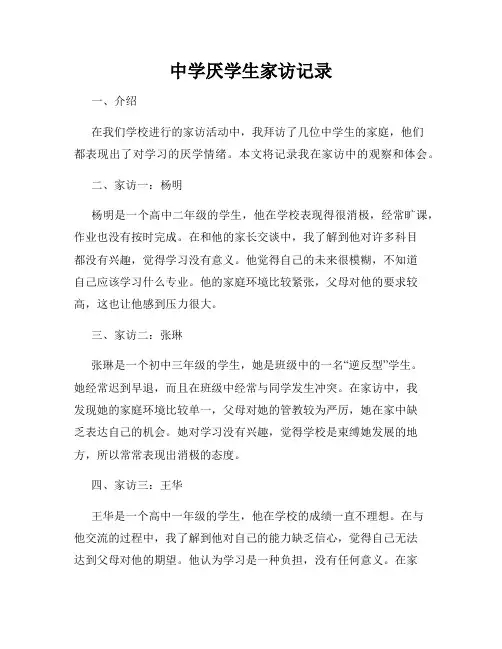 中学厌学生家访记录

一、介绍

在我们学校进行的家访活动中，我拜访了几位中学生的家庭，他们都表现出了对学习的厌学情绪。本文将记录我在家访中的观察和体会。

二、家访一：杨明

杨明是一个高中二年级的学生，他在学校表现得很消极，经常旷课，作业也没有按时完成。在和他的家长交谈中，我了解到他对许多科目都没有兴趣，觉得学习没有意义。他觉得自己的未来很模糊，不知道自己应该学习什么专业。他的家庭环境比较紧张，父母对他的要求较高，这也让他感到压力很大。

三、家访二：张琳

张琳是一个初中三年级的学生，她是班级中的一名“逆反型”学生。她经常迟到早退，而且在班级中经常与同学发生冲突。在家访中，我发现她的家庭环境比较单一，父母对她的管教较为严厉，她在家中缺乏表达自己的机会。她对学习没有兴趣，觉得学校是束缚她发展的地方，所以常常表现出消极的态度。

四、家访三：王华

王华是一个高中一年级的学生，他在学校的成绩一直不理想。在与他交流的过程中，我了解到他对自己的能力缺乏信心，觉得自己无法达到父母对他的期望。他认为学习是一种负担，没有任何意义。在家